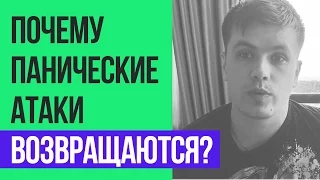 ПОЧЕМУ ПАНИЧЕСКИЕ АТАКИ ВОЗВРАЩАЮТСЯ?